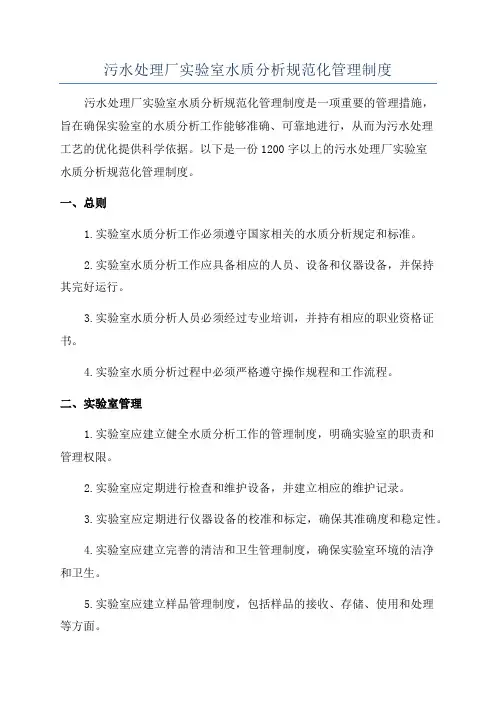 污水处理厂实验室水质分析规范化管理制度

污水处理厂实验室水质分析规范化管理制度是一项重要的管理措施，旨在确保实验室的水质分析工作能够准确、可靠地进行，从而为污水处理工艺的优化提供科学依据。以下是一份1200字以上的污水处理厂实验室水质分析规范化管理制度。

一、总则

1.实验室水质分析工作必须遵守国家相关的水质分析规定和标准。

2.实验室水质分析工作应具备相应的人员、设备和仪器设备，并保持其完好运行。

3.实验室水质分析人员必须经过专业培训，并持有相应的职业资格证书。

4.实验室水质分析过程中必须严格遵守操作规程和工作流程。

二、实验室管理

1.实验室应建立健全水质分析工作的管理制度，明确实验室的职责和管理权限。

2.实验室应定期进行检查和维护设备，并建立相应的维护记录。

3.实验室应定期进行仪器设备的校准和标定，确保其准确度和稳定性。

4.实验室应建立完善的清洁和卫生管理制度，确保实验室环境的洁净和卫生。

5.实验室应建立样品管理制度，包括样品的接收、存储、使用和处理等方面。